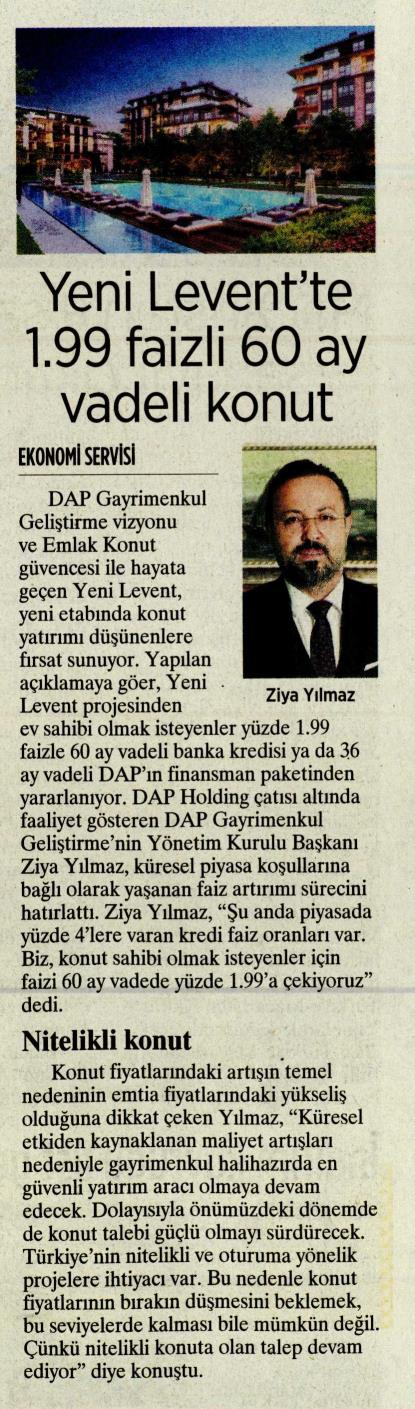 Yeni Levent'te 1.99 faizli 60 ay vadeli konut

EKONOMİ SERVİSİ

Ziya Yılmaz

DAP Gayrimenkul Geliştirme vizyonu ve Emlak Konut güvencesi ile hayata geçen Yeni Levent, yeni etabında konut yatırımı düşünenlere fırsat sunuyor. Yapılan açıklamaya göer, Yeni Levent projesinden ev sahibi olmak isteyenler yüzde 1.99 faizle 60 ay vadeli banka kredisi ya da 36 ay vadeli DAP'ın finansman paketinden yararlanıyor. DAP Holding çatısı altında faaliyet gösteren DAP Gayrimenkul Geliştirme'nin Yönetim Kurulu Başkanı Ziya Yılmaz, küresel piyasa koşullarına bağlı olarak yaşanan faiz artırımı sürecini hatırlattı. Ziya Yılmaz, "Şu anda piyasada yüzde 4'lere varan kredi faiz oranları var. Biz, konut sahibi olmak isteyenler için faizi 60 ay vadede yüzde 1.99'a çekiyoruz" dedi.

Nitelikli konut

Konut fiyatlarındaki artışın temel nedeninin emtia fiyatlarındaki yükseliş olduğuna dikkat çeken Yılmaz, "Küresel etkiden kaynaklanan maliyet artışları nedeniyle gayrimenkul halihazırda en güvenli yatırım aracı olmaya devam edecek. Dolayısıyla önümüzdeki dönemde de konut talebi güçlü olmayı sürdürecek. Türkiye'nin nitelikli ve oturuma yönelik projelere ihtiyacı var. Bu nedenle konut fiyatlarının bırakın düşmesini beklemek, bu seviyelerde kalması bile mümkün değil. Çünkü nitelikli konuta olan talep devam ediyor" diye konuştu.